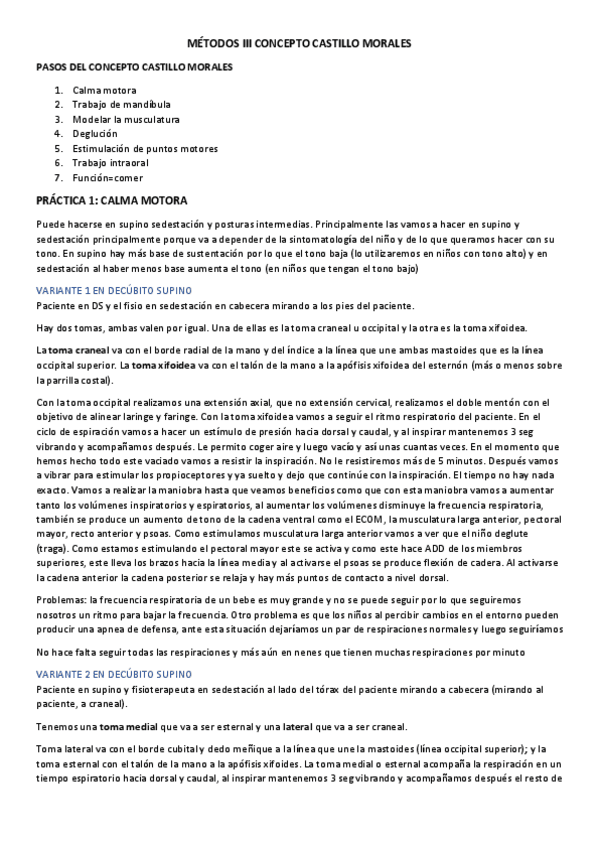 MÉTODOS III CONCEPTO CASTILLO MORALES

PASOS DEL CONCEPTO CASTILLO MORALES

1. Calma motora
2. Trabajo de mandíbula
3. Modelar la musculatura
4. Deglución
5. Estimulación de puntos motores
6. Trabajo intraoral
7. Función=comer

PRÁCTICA 1: CALMA MOTORA

Puede hacerse en supino sedestación y posturas intermedias. Principalmente las vamos a hacer en supino y sedestación principalmente porque va a depender de la sintomatología del niño y de lo que queramos hacer con su tono. En supino hay más base de sustentación por lo que el tono baja (lo utilizaremos en niños con tono alto) y en sedestación al haber menos base aumenta el tono (en niños que tengan el tono bajo)

VARIANTE 1 EN DECÚBITO SUPINO
Paciente en DS y el fisio en sedestación en cabecera mirando a los pies del paciente.

Hay dos tomas, ambas valen por igual. Una de ellas es la toma craneal u occipital y la otra es la toma xifoidea.

La toma craneal va con el borde radial de la mano y del índice a la línea que une ambas mastoides que es la línea occipital superior. La toma xifoidea va con el talón de la mano a la apófisis xifoidea del esternón (más o menos sobre la parrilla costal).

Con la toma occipital realizamos una extensión axial, que no extensión cervical, realizamos el doble mentón con el objetivo de alinear laringe y faringe. Con la toma xifoidea vamos a seguir el ritmo respiratorio del paciente. En el ciclo de espiración vamos a hacer un estímulo de presión hacia dorsal y caudal, y al inspirar mantenemos 3 seg vibrando y acompañamos después. Le permito coger aire y luego vacío y así unas cuantas veces. En el momento que hemos hecho todo este vaciado vamos a resistir la inspiración. No le resistiremos más de 5 minutos. Después vamos a vibrar para estimular los propioceptores y ya suelto y dejo que continúe con la inspiración. El tiempo no hay nada exacto. Vamos a realizar la maniobra hasta que veamos beneficios como que con esta maniobra vamos a aumentar tanto los volúmenes inspiratorios y espiratorios, al aumentar los volúmenes disminuye la frecuencia respiratoria, también se produce un aumento de tono de la cadena ventral como el ECOM, la musculatura larga anterior, pectoral mayor, recto anterior y psoas. Como estimulamos musculatura larga anterior vamos a ver que el niño deglute (traga). Como estamos estimulando el pectoral mayor este se activa y como este hace ADD de los miembros superiores, este lleva los brazos hacia la línea media y al activarse el psoas se produce flexión de cadera. Al activarse la cadena anterior la cadena posterior se relaja y hay más puntos de contacto a nivel dorsal.

Problemas: la frecuencia respiratoria de un bebe es muy grande y no se puede seguir por lo que seguiremos nosotros un ritmo para bajar la frecuencia. Otro problema es que los niños al percibir cambios en el entorno pueden producir una apnea de defensa, ante esta situación dejaríamos un par de respiraciones normales y luego seguiríamos

No hace falta seguir todas las respiraciones y más aún en nenes que tienen muchas respiraciones por minuto

VARIANTE 2 EN DECÚBITO SUPINO
Paciente en supino y fisioterapeuta en sedestación al lado del tórax del paciente mirando a cabecera (mirando al paciente, a craneal).

Tenemos una toma medial que va a ser esternal y una lateral que va a ser craneal.

Toma lateral va con el borde cubital y dedo meñique a la línea que une la mastoides (línea occipital superior); y la toma esternal con el talón de la mano a la apófisis xifoides. La toma medial o esternal acompaña la respiración en un tiempo espiratorio hacia dorsal y caudal, al inspirar mantenemos 3 seg vibrando y acompañamos después el resto de